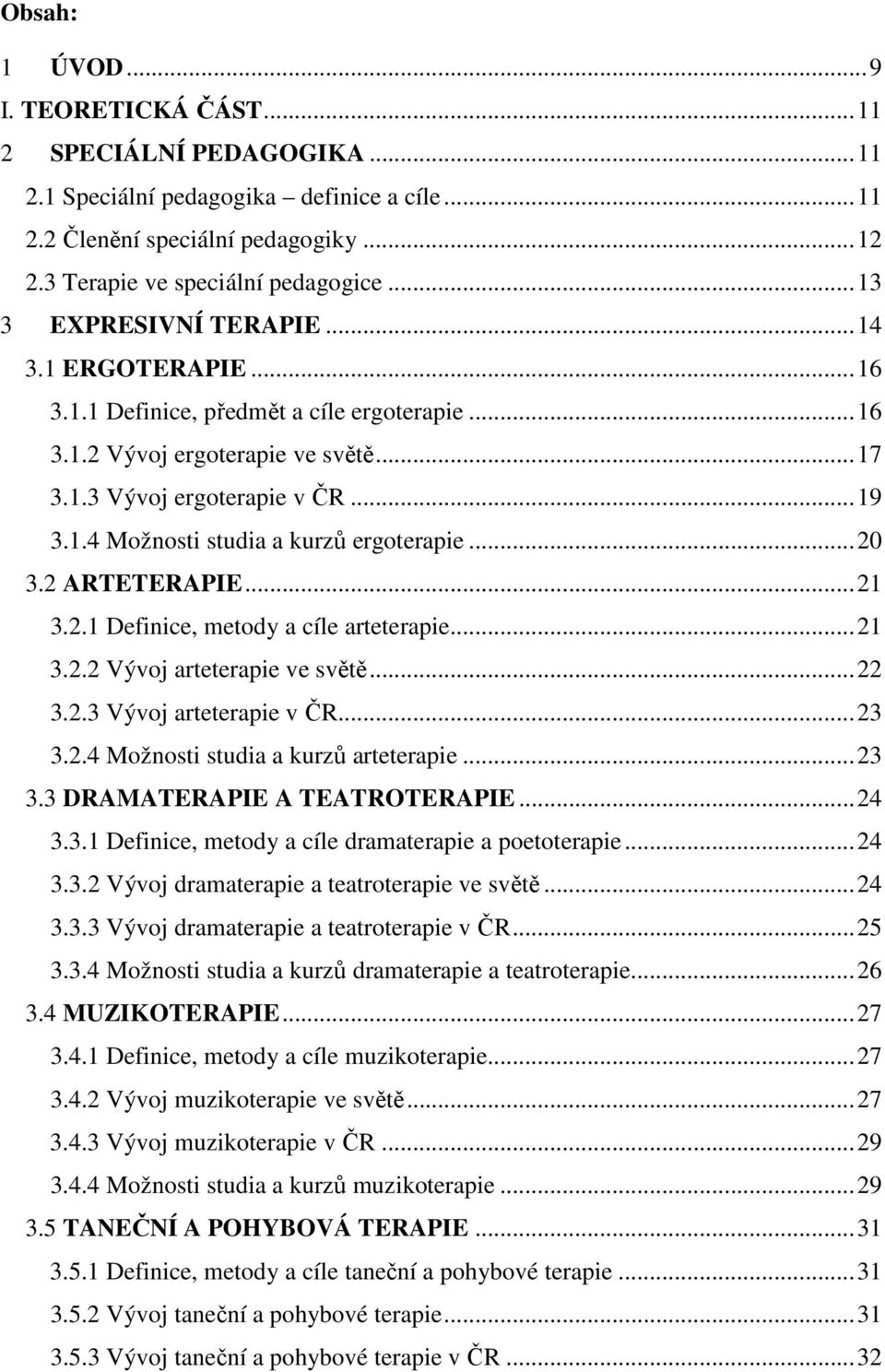 Obsah:

1 ÚVOD ... 9
I. TEORETICKÁ ČÁST ... 11
2 SPECIÁLNÍ PEDAGOGIKA ... 11
2.1 Speciální pedagogika – definice a cíle ... 11
2.2 Členění speciální pedagogiky ... 12
2.3 Terapie ve speciální pedagogice ... 13
3 EXPRESIVNÍ TERAPIE ... 14
3.1 ERGOTERAPIE ... 16
3.1.1 Definice, předmět a cíle ergoterapie ... 16
3.1.2 Vývoj ergoterapie ve světě ... 17
3.1.3 Vývoj ergoterapie v ČR ... 19
3.1.4 Možnosti studia a kurzů ergoterapie ... 20
3.2 ARTETERAPIE ... 21
3.2.1 Definice, metody a cíle arteterapie ... 21
3.2.2 Vývoj arteterapie ve světě ... 22
3.2.3 Vývoj arteterapie v ČR ... 23
3.2.4 Možnosti studia a kurzů arteterapie ... 23
3.3 DRAMATERAPIE A TEATROTERAPIE ... 24
3.3.1 Definice, metody a cíle dramaterapie a poetoterapie ... 24
3.3.2 Vývoj dramaterapie a teatroterapie ve světě ... 24
3.3.3 Vývoj dramaterapie a teatroterapie v ČR ... 25
3.3.4 Možnosti studia a kurzů dramaterapie a teatroterapie ... 26
3.4 MUZIKOTERAPIE ... 27
3.4.1 Definice, metody a cíle muzikoterapie ... 27
3.4.2 Vývoj muzikoterapie ve světě ... 27
3.4.3 Vývoj muzikoterapie v ČR ... 29
3.4.4 Možnosti studia a kurzů muzikoterapie ... 29
3.5 TANEČNÍ A POHYBOVÁ TERAPIE ... 31
3.5.1 Definice, metody a cíle taneční a pohybové terapie ... 31
3.5.2 Vývoj taneční a pohybové terapie ... 31
3.5.3 Vývoj taneční a pohybové terapie v ČR ... 32